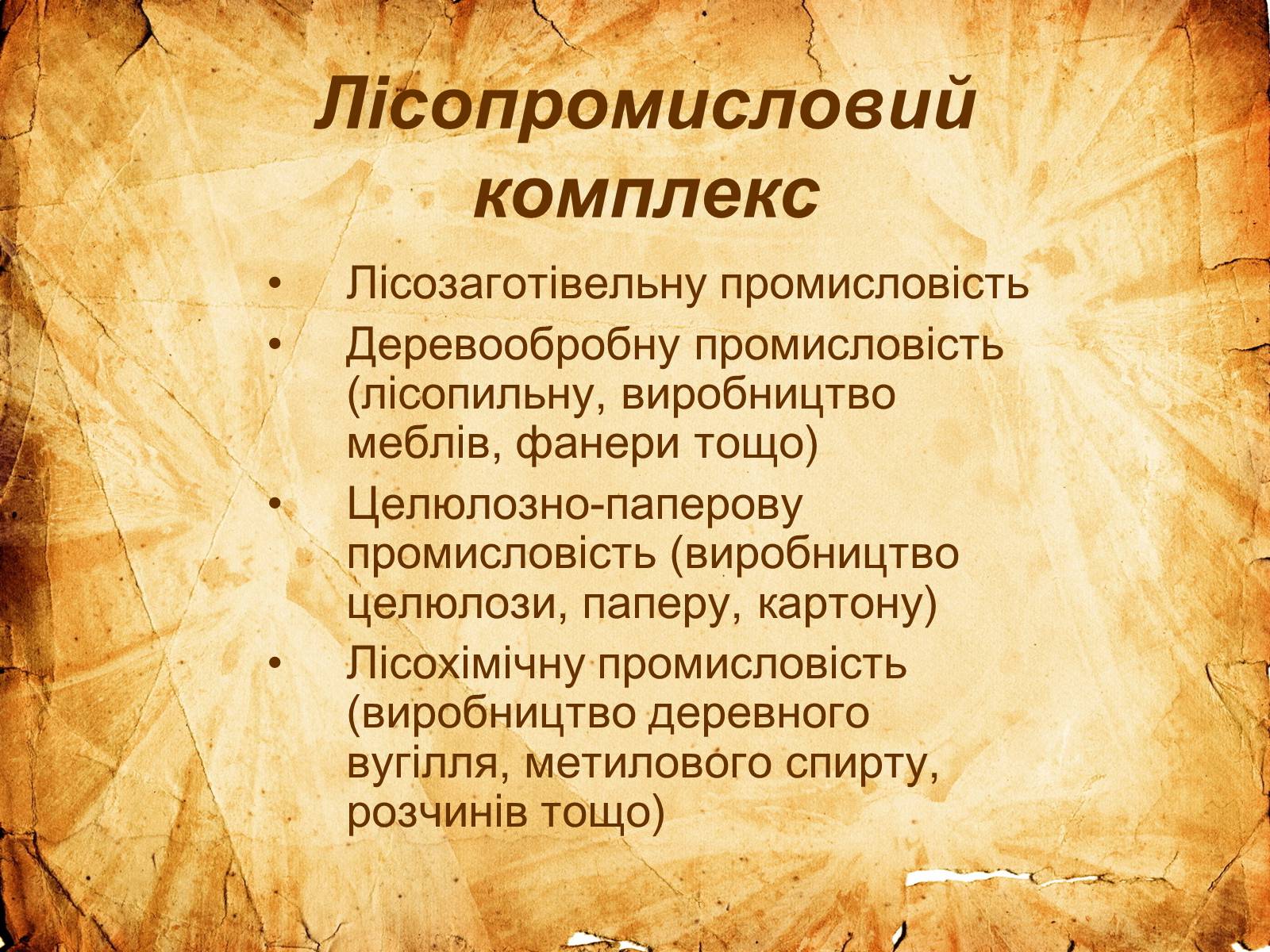 Лісопромисловий комплекс

• Лісозаготівельну промисловість
• Деревообробну промисловість (лісопильну, виробництво меблів, фанери тощо)
• Целюлозно-паперову промисловість (виробництво целюлози, паперу, картону)
• Лісохімічну промисловість (виробництво деревного вугілля, метилового спирту, розчинів тощо)